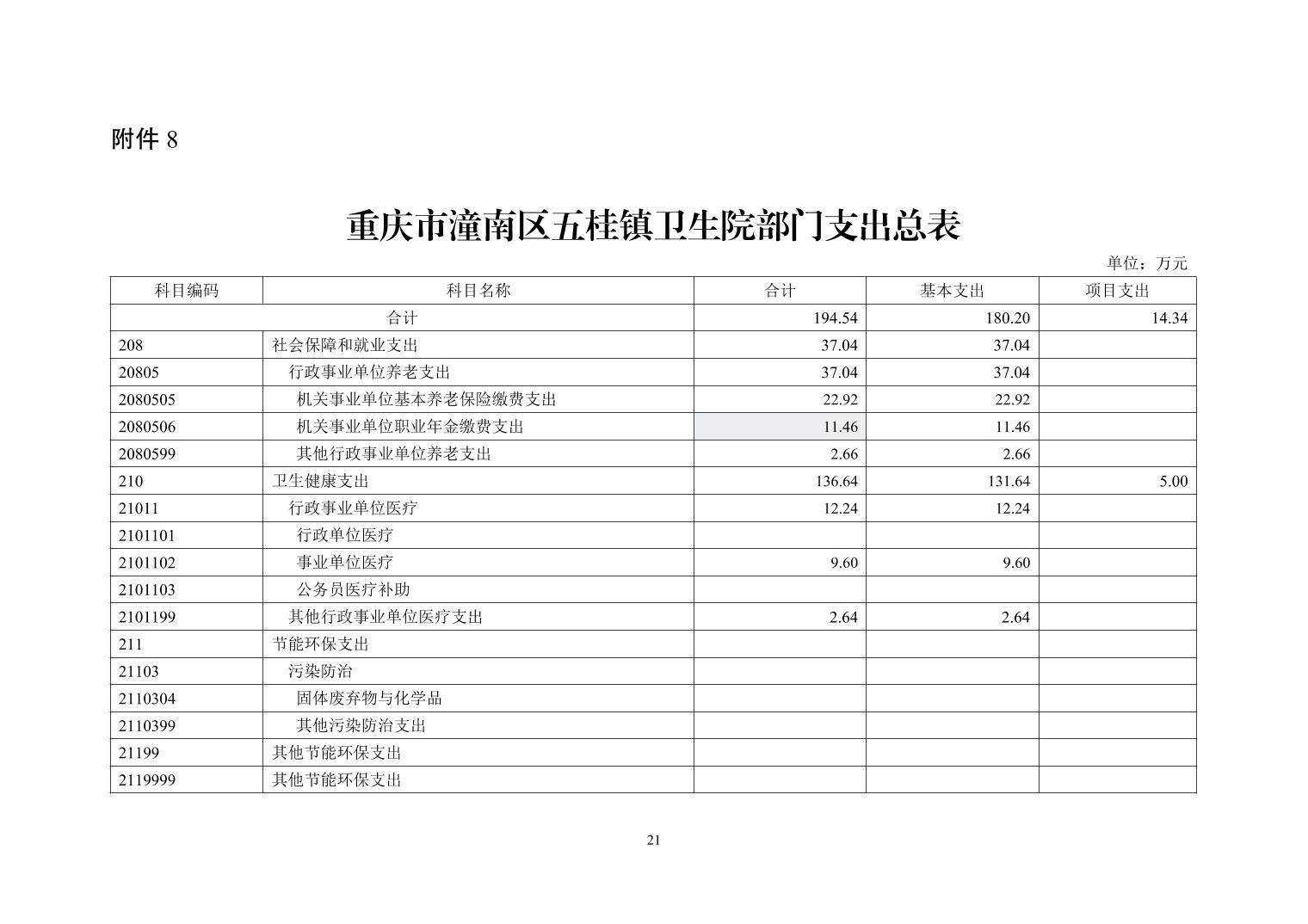 附件 8

重庆市潼南区五桂镇卫生院部门支出总表

单位：万元

| 科目编码 | 科目名称 | 合计 | 基本支出 | 项目支出 |
|---|---|---|---|---|
| 合计 | | 194.54 | 180.20 | 14.34 |
| 208 | 社会保障和就业支出 | 37.04 | 37.04 | |
| 20805 | 行政事业单位养老支出 | 37.04 | 37.04 | |
| 2080505 | 机关事业单位基本养老保险缴费支出 | 22.92 | 22.92 | |
| 2080506 | 机关事业单位职业年金缴费支出 | 11.46 | 11.46 | |
| 2080599 | 其他行政事业单位养老支出 | 2.66 | 2.66 | |
| 210 | 卫生健康支出 | 136.64 | 131.64 | 5.00 |
| 21011 | 行政事业单位医疗 | 12.24 | 12.24 | |
| 2101101 | 行政单位医疗 | | | |
| 2101102 | 事业单位医疗 | 9.60 | 9.60 | |
| 2101103 | 公务员医疗补助 | | | |
| 2101199 | 其他行政事业单位医疗支出 | 2.64 | 2.64 | |
| 211 | 节能环保支出 | | | |
| 21103 | 污染防治 | | | |
| 2110304 | 固体废弃物与化学品 | | | |
| 2110399 | 其他污染防治支出 | | | |
| 21199 | 其他节能环保支出 | | | |
| 2119999 | 其他节能环保支出 | | | |

21